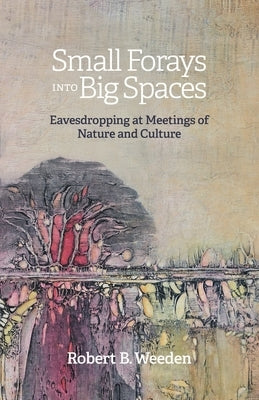 Small Forays
INTO Big Spaces

Eavesdropping at Meetings of Nature and Culture

Robert B. Weeden